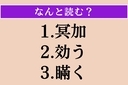 なんと読む？

1.冥加
2.効う
3.瞞く